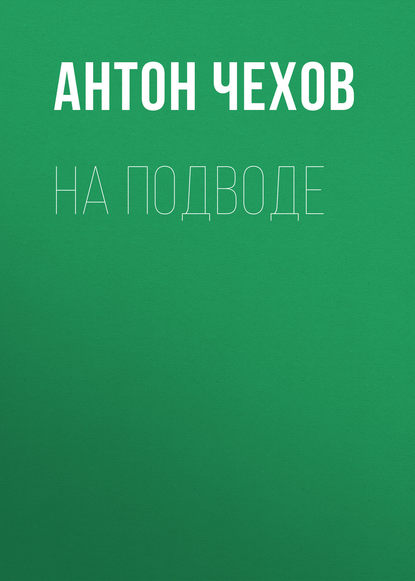 АНТОН ЧЕХОВ

НА ПОДВОДЕ